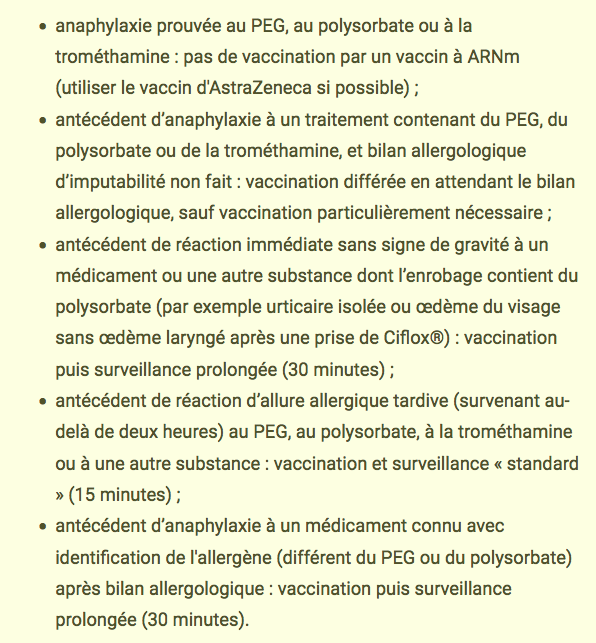 - anaphylaxie prouvée au PEG, au polysorbate ou à la trométhamine : pas de vaccination par un vaccin à ARNm (utiliser le vaccin d'AstraZeneca si possible) ;
- antécédent d’anaphylaxie à un traitement contenant du PEG, du polysorbate ou de la trométhamine, et bilan allergologique d’imputabilité non fait : vaccination différée en attendant le bilan allergologique, sauf vaccination particulièrement nécessaire ;
- antécédent de réaction immédiate sans signe de gravité à un médicament ou une autre substance dont l’enrobage contient du polysorbate (par exemple urticaire isolée ou œdème du visage sans œdème laryngé après une prise de Ciflox®) : vaccination puis surveillance prolongée (30 minutes) ;
- antécédent de réaction d’allure allergique tardive (survenant au-delà de deux heures) au PEG, au polysorbate, à la trométhamine ou à une autre substance : vaccination et surveillance « standard » (15 minutes) ;
- antécédent d’anaphylaxie à un médicament connu avec identification de l'allergène (différent du PEG ou du polysorbate) après bilan allergologique : vaccination puis surveillance prolongée (30 minutes).